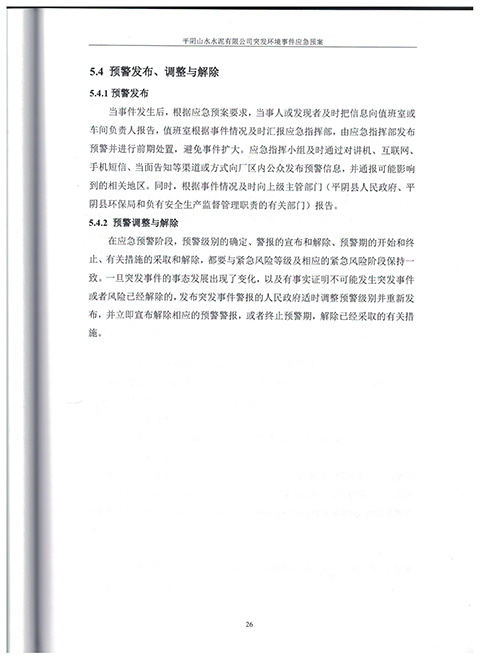 平阴山水水泥有限公司突发环境事件应急预案

5.4 预警发布、调整与解除

5.4.1 预警发布

当事件发生后，根据应急预案要求，当事人或发现者及时把信息向值班室或车间负责人报告，值班室根据事件情况及时汇报应急指挥部，由应急指挥部发布预警并进行前期处置，避免事件扩大。应急指挥小组及时通过对讲机、互联网、手机短信、当面告知等渠道或方式向厂区内公众发布预警信息，并通报可能影响到的相关地区。同时，根据事件情况及时向上级主管部门（平阴县人民政府、平阴县环保局和负有安全生产监督管理职责的有关部门）报告。

5.4.2 预警调整与解除

在应急预警阶段，预警级别的确定、警报的宣布和解除、预警期的开始和终止、有关措施的采取和解除，都要与紧急风险等级及相应的紧急风险阶段保持一致。一旦突发事件的事态发展出现了变化，以及有事实证明不可能发生突发事件或者风险已经解除的，发布突发事件警报的人民政府适时调整预警级别并重新发布，并立即宣布解除相应的预警警报，或者终止预警期，解除已经采取的有关措施。

26